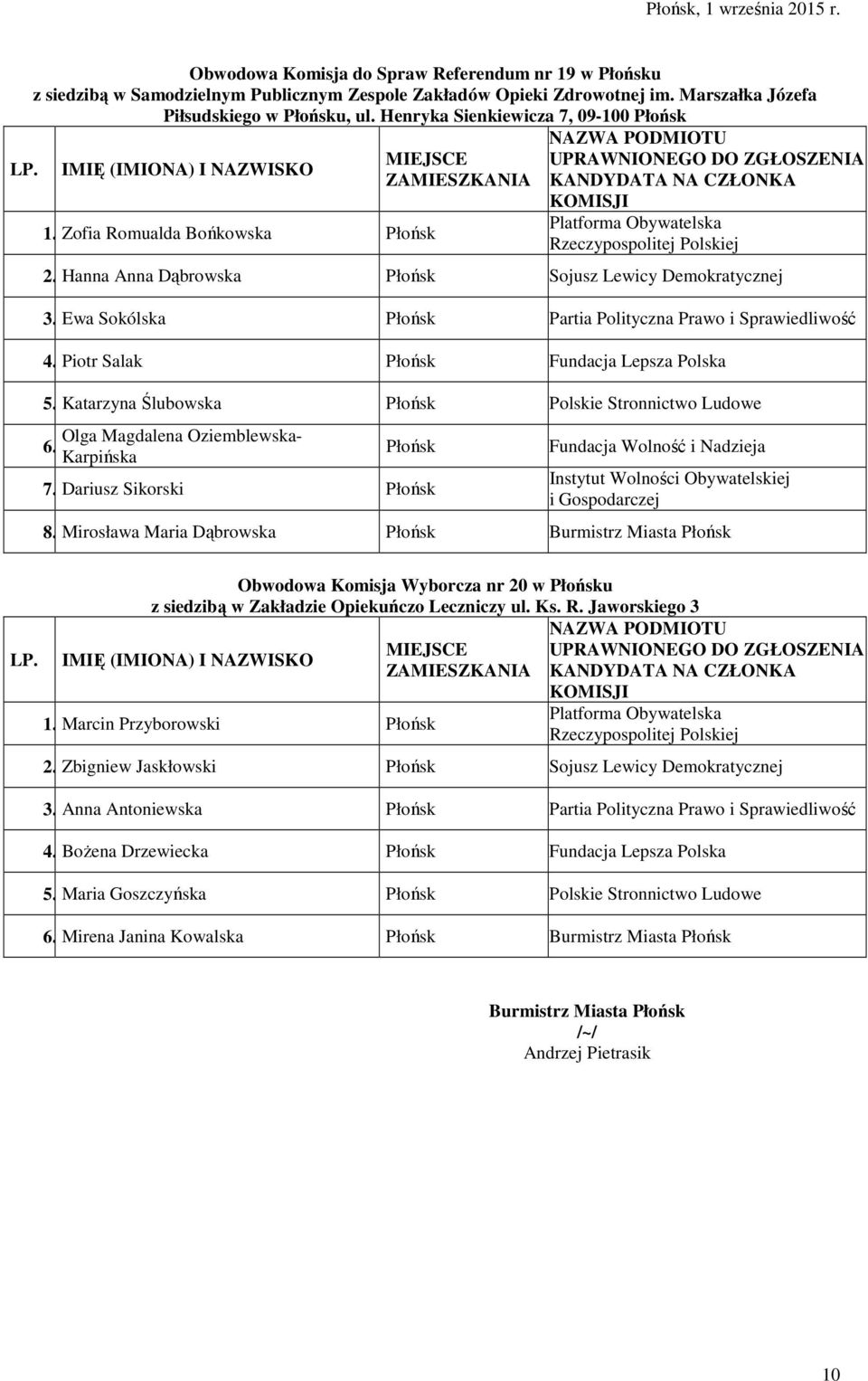 Płońsk, 1 września 2015 r.

Obwodowa Komisja do Spraw Referendum nr 19 w Płońsku z siedzibą w Samodzielnym Publicznym Zespole Zakładów Opieki Zdrowotnej im. Marszałka Józefa Piłsudskiego w Płońsku, ul. Henryka Sienkiewicza 7, 09-100 Płońsk

| LP. | IMIĘ (IMIONA) I NAZWISKO | MIEJSCE ZAMIESZKANIA | NAZWA PODMIOTU UPRAWNIONEGO DO ZGŁOSZENIA KANDYDATA NA CZŁONKA KOMISJI |
|---|---|---|---|
| 1. | Zofia Romualda Bońkowska | Płońsk | Platforma Obywatelska Rzeczypospolitej Polskiej |
| 2. | Hanna Anna Dąbrowska | Płońsk | Sojusz Lewicy Demokratycznej |
| 3. | Ewa Sokólska | Płońsk | Partia Polityczna Prawo i Sprawiedliwość |
| 4. | Piotr Salak | Płońsk | Fundacja Lepsza Polska |
| 5. | Katarzyna Ślubowska | Płońsk | Polskie Stronnictwo Ludowe |
| 6. | Olga Magdalena Oziemblewska-Karpińska | Płońsk | Fundacja Wolność i Nadzieja |
| 7. | Dariusz Sikorski | Płońsk | Instytut Wolności Obywatelskiej i Gospodarczej |
| 8. | Mirosława Maria Dąbrowska | Płońsk | Burmistrz Miasta Płońsk |

Obwodowa Komisja Wyborcza nr 20 w Płońsku z siedzibą w Zakładzie Opiekuńczo Leczniczy ul. Ks. R. Jaworskiego 3

| LP. | IMIĘ (IMIONA) I NAZWISKO | MIEJSCE ZAMIESZKANIA | NAZWA PODMIOTU UPRAWNIONEGO DO ZGŁOSZENIA KANDYDATA NA CZŁONKA KOMISJI |
|---|---|---|---|
| 1. | Marcin Przyborowski | Płońsk | Platforma Obywatelska Rzeczypospolitej Polskiej |
| 2. | Zbigniew Jaskłowski | Płońsk | Sojusz Lewicy Demokratycznej |
| 3. | Anna Antoniewska | Płońsk | Partia Polityczna Prawo i Sprawiedliwość |
| 4. | Bożena Drzewiecka | Płońsk | Fundacja Lepsza Polska |
| 5. | Maria Goszczyńska | Płońsk | Polskie Stronnictwo Ludowe |
| 6. | Mirena Janina Kowalska | Płońsk | Burmistrz Miasta Płońsk |

Burmistrz Miasta Płońsk
/~/
Andrzej Pietrasik

10